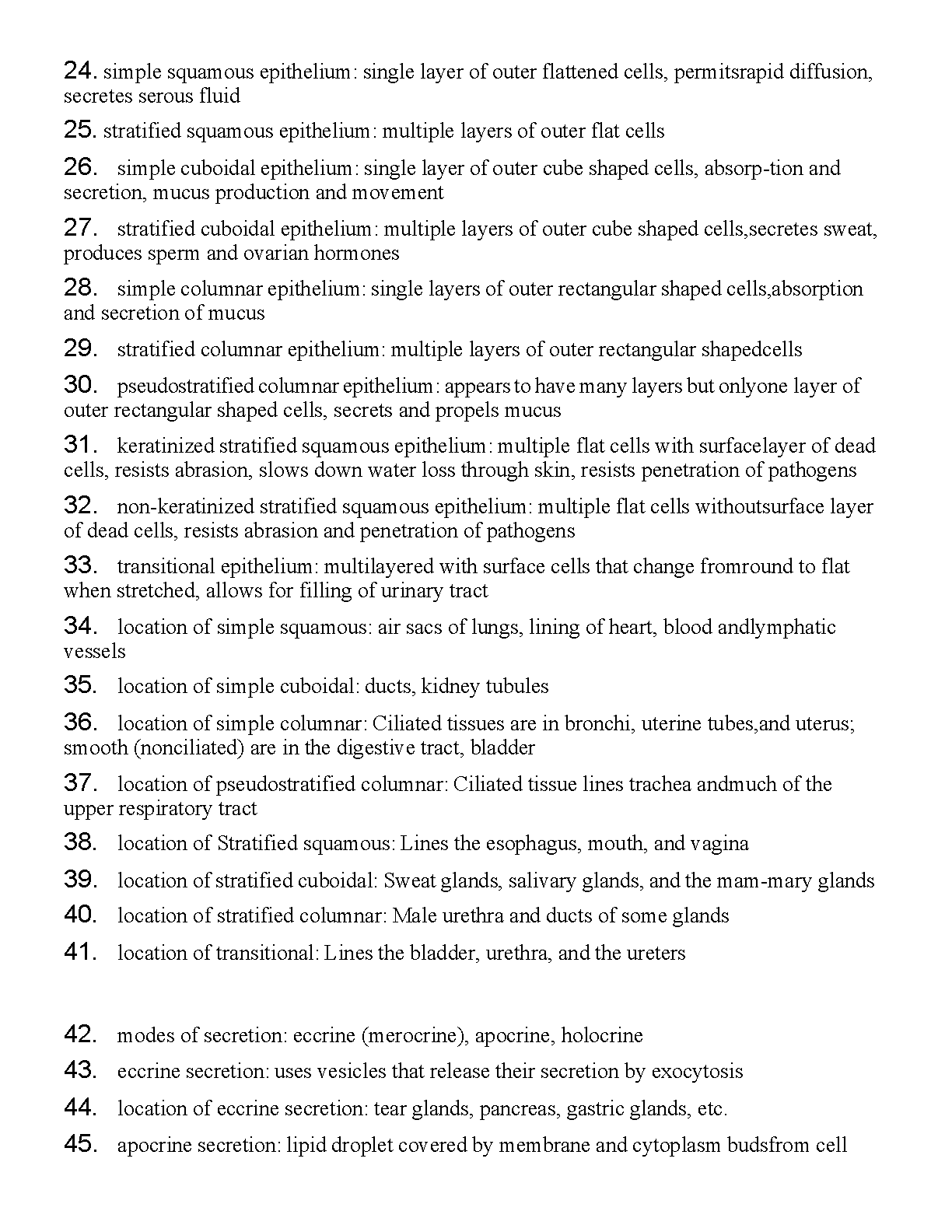 24. simple squamous epithelium: single layer of outer flattened cells, permitsrapid diffusion, secretes serous fluid

25. stratified squamous epithelium: multiple layers of outer flat cells

26. simple cuboidal epithelium: single layer of outer cube shaped cells, absorp-tion and secretion, mucus production and movement

27. stratified cuboidal epithelium: multiple layers of outer cube shaped cells,secretes sweat, produces sperm and ovarian hormones

28. simple columnar epithelium: single layers of outer rectangular shaped cells,absorption and secretion of mucus

29. stratified columnar epithelium: multiple layers of outer rectangular shapedcells

30. pseudostratified columnar epithelium: appears to have many layers but onlyone layer of outer rectangular shaped cells, secrets and propels mucus

31. keratinized stratified squamous epithelium: multiple flat cells with surfacelayer of dead cells, resists abrasion, slows down water loss through skin, resists penetration of pathogens

32. non-keratinized stratified squamous epithelium: multiple flat cells withoutsurface layer of dead cells, resists abrasion and penetration of pathogens

33. transitional epithelium: multilayered with surface cells that change fromround to flat when stretched, allows for filling of urinary tract

34. location of simple squamous: air sacs of lungs, lining of heart, blood andlymphatic vessels

35. location of simple cuboidal: ducts, kidney tubules

36. location of simple columnar: Ciliated tissues are in bronchi, uterine tubes,and uterus; smooth (nonciliated) are in the digestive tract, bladder

37. location of pseudostratified columnar: Ciliated tissue lines trachea andmuch of the upper respiratory tract

38. location of Stratified squamous: Lines the esophagus, mouth, and vagina

39. location of stratified cuboidal: Sweat glands, salivary glands, and the mam-mary glands

40. location of stratified columnar: Male urethra and ducts of some glands

41. location of transitional: Lines the bladder, urethra, and the ureters

42. modes of secretion: eccrine (merocrine), apocrine, holocrine

43. eccrine secretion: uses vesicles that release their secretion by exocytosis

44. location of eccrine secretion: tear glands, pancreas, gastric glands, etc.

45. apocrine secretion: lipid droplet covered by membrane and cytoplasm budsfrom cell